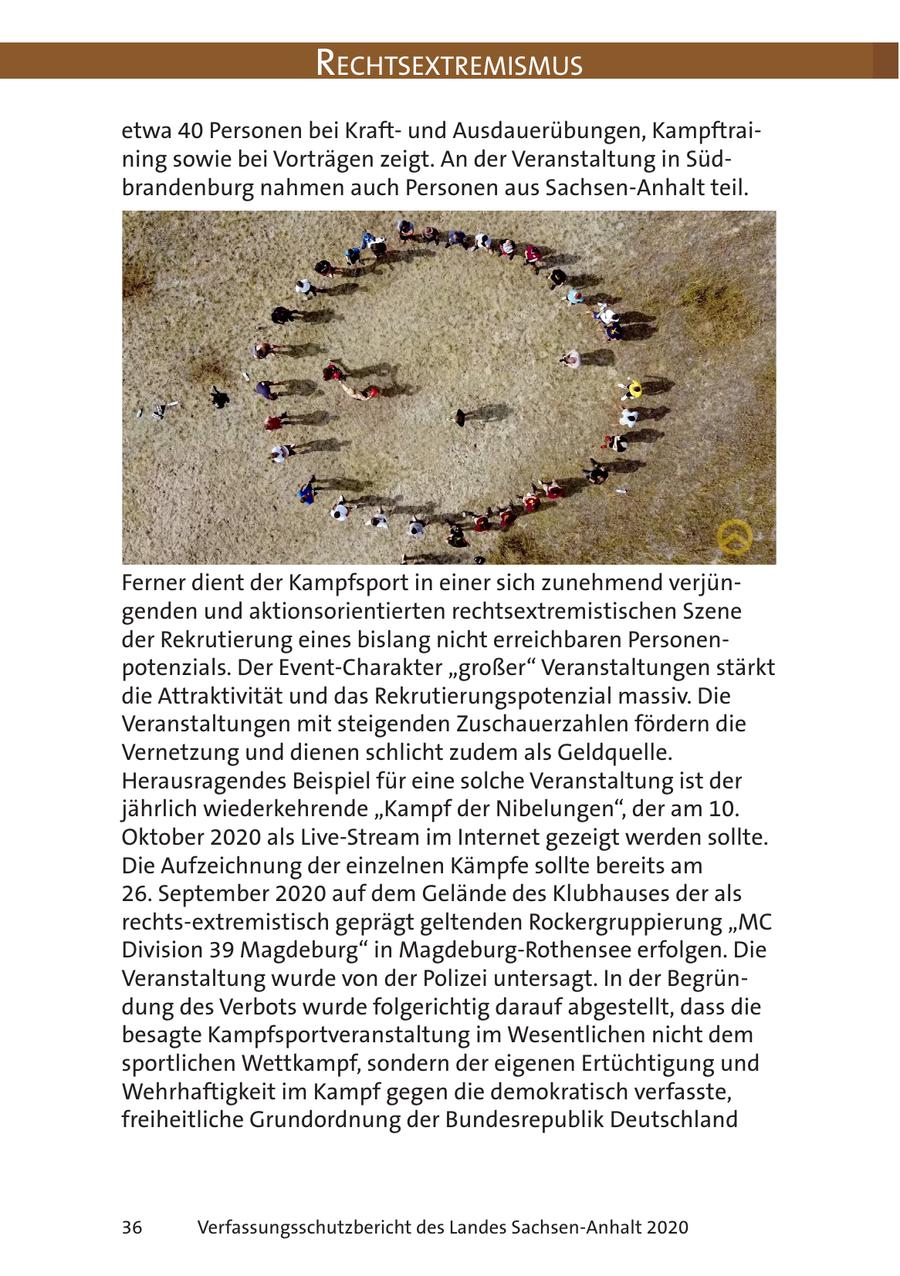 RECHTSEXTREMISMUS

etwa 40 Personen bei Kraft- und Ausdauerübungen, Kampftraining sowie bei Vorträgen zeigt. An der Veranstaltung in Südbrandenburg nahmen auch Personen aus Sachsen-Anhalt teil.

Ferner dient der Kampfsport in einer sich zunehmend verjüngenden und aktionsorientierten rechtsextremistischen Szene der Rekrutierung eines bislang nicht erreichbaren Personenpotenzials. Der Event-Charakter „großer“ Veranstaltungen stärkt die Attraktivität und das Rekrutierungspotenzial massiv. Die Veranstaltungen mit steigenden Zuschauerzahlen fördern die Vernetzung und dienen schlicht zudem als Geldquelle. Herausragendes Beispiel für eine solche Veranstaltung ist der jährlich wiederkehrende „Kampf der Nibelungen“, der am 10. Oktober 2020 als Live-Stream im Internet gezeigt werden sollte. Die Aufzeichnung der einzelnen Kämpfe sollte bereits am 26. September 2020 auf dem Gelände des Klubhauses der als rechts-extremistisch geprägt geltenden Rockergruppierung „MC Division 39 Magdeburg“ in Magdeburg-Rothensee erfolgen. Die Veranstaltung wurde von der Polizei untersagt. In der Begründung des Verbots wurde folgerichtig darauf abgestellt, dass die besagte Kampfsportveranstaltung im Wesentlichen nicht dem sportlichen Wettkampf, sondern der eigenen Ertüchtigung und Wehrhaftigkeit im Kampf gegen die demokratisch verfasste, freiheitliche Grundordnung der Bundesrepublik Deutschland

36 Verfassungsschutzbericht des Landes Sachsen-Anhalt 2020